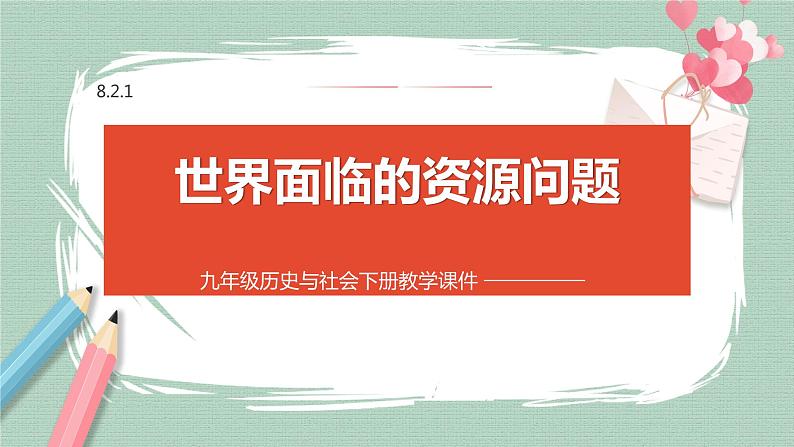 8.2.1

世界面临的资源问题

九年级历史与社会下册教学课件